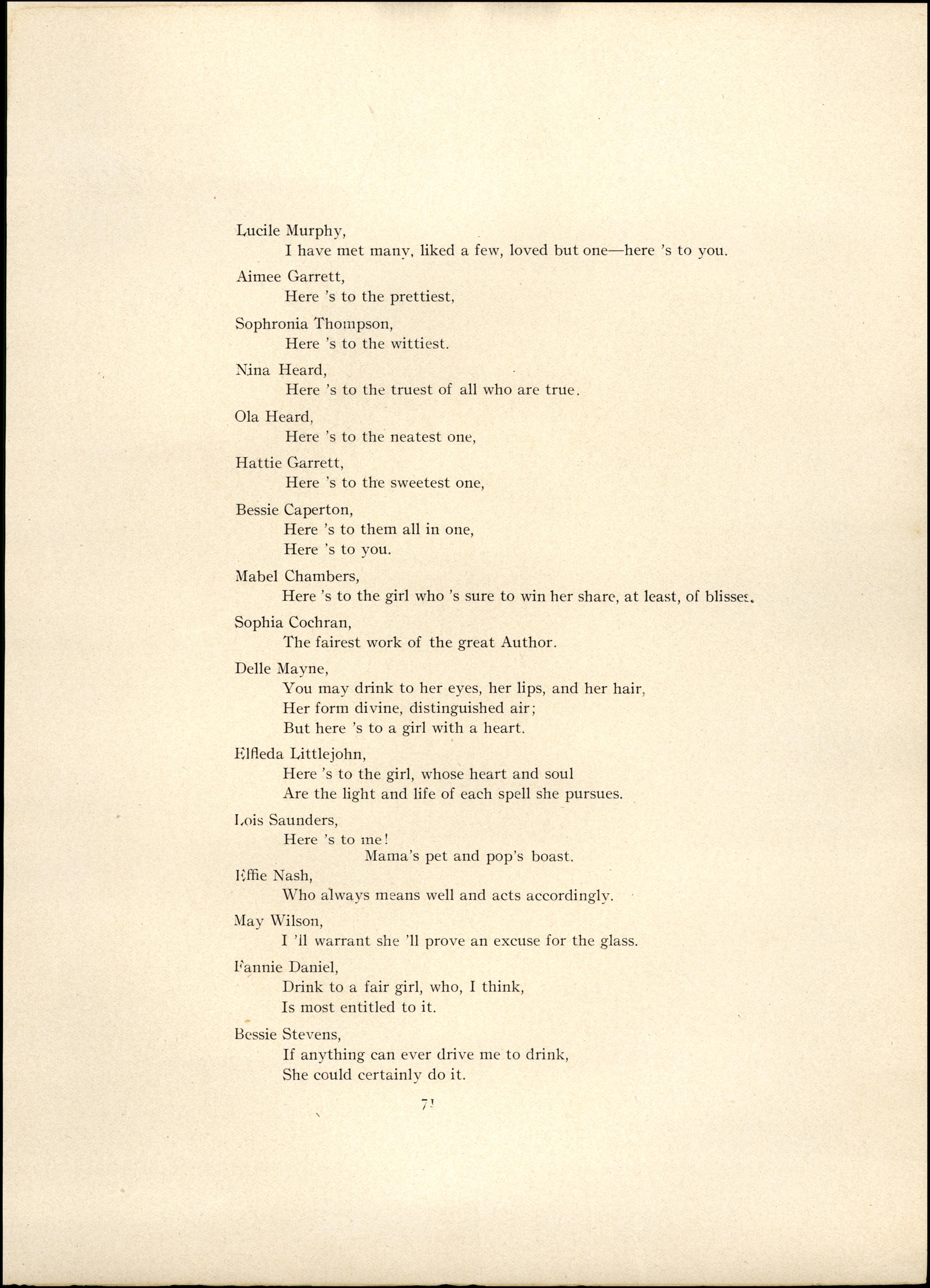 Lucile Murphy,
I have met many, liked a few, loved but one—here 's to you.

Aimee Garrett,
Here 's to the prettiest,

Sophronia Thompson,
Here 's to the wittiest.

Nina Heard,
Here 's to the truest of all who are true.

Ola Heard,
Here 's to the neatest one,

Hattie Garrett,
Here 's to the sweetest one,

Bessie Caperton,
Here 's to them all in one,
Here 's to you.

Mabel Chambers,
Here 's to the girl who 's sure to win her share, at least, of blisses.

Sophia Cochran,
The fairest work of the great Author.

Delle Mayne,
You may drink to her eyes, her lips, and her hair,
Her form divine, distinguished air;
But here 's to a girl with a heart.

Elfleda Littlejohn,
Here 's to the girl, whose heart and soul
Are the light and life of each spell she pursues.

Lois Saunders,
Here 's to me!
Mama's pet and pop's boast.

Effie Nash,
Who always means well and acts accordingly.

May Wilson,
I 'll warrant she 'll prove an excuse for the glass.

Fannie Daniel,
Drink to a fair girl, who, I think,
Is most entitled to it.

Bessie Stevens,
If anything can ever drive me to drink,
She could certainly do it.

71